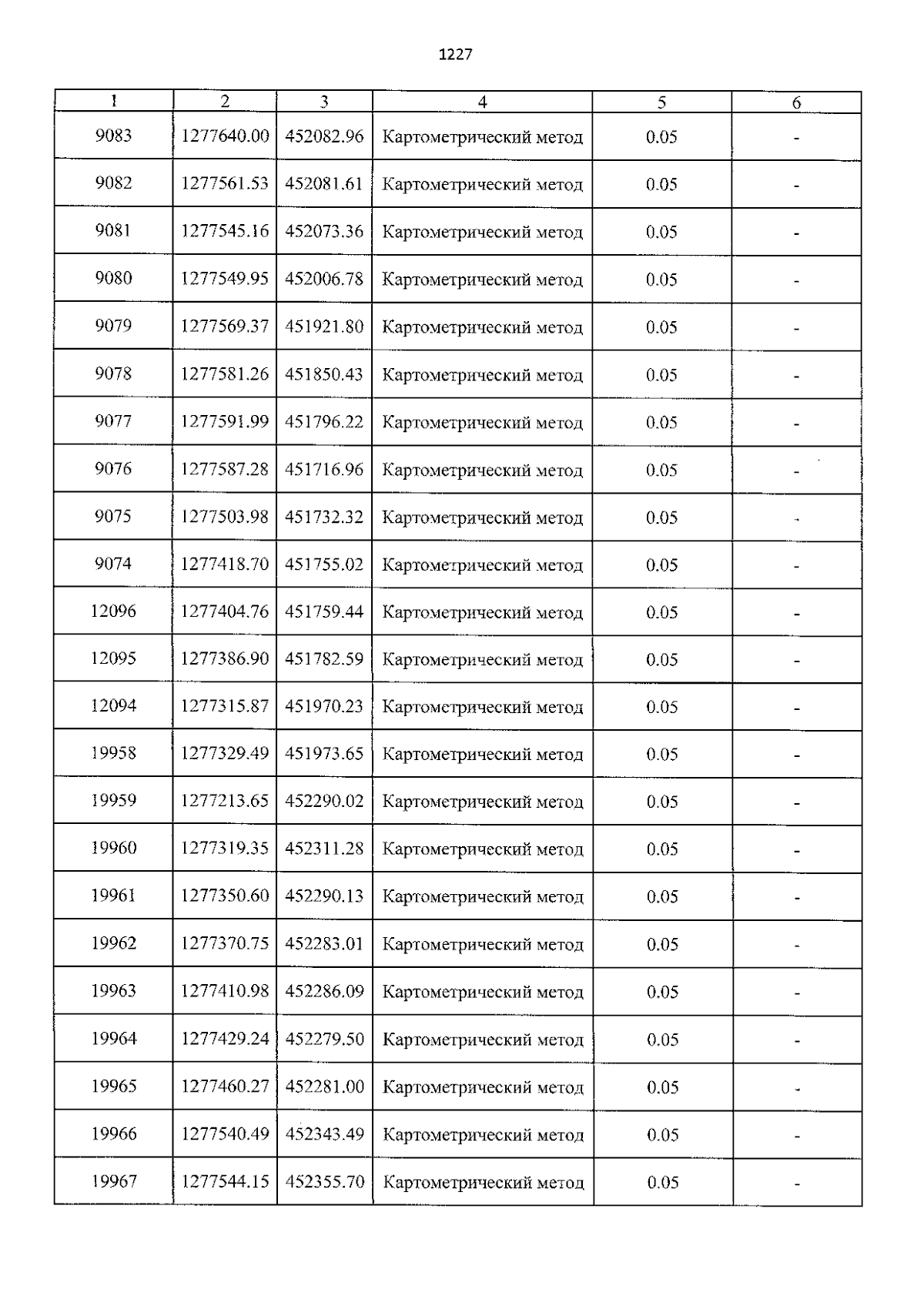 1227

| 1 | 2 | 3 | 4 | 5 | 6 |
|---|---|---|---|---|---|
| 9083 | 1277640.00 | 452082.96 | Картометрический метод | 0.05 | - |
| 9082 | 1277561.53 | 452081.61 | Картометрический метод | 0.05 | - |
| 9081 | 1277545.16 | 452073.36 | Картометрический метод | 0.05 | - |
| 9080 | 1277549.95 | 452006.78 | Картометрический метод | 0.05 | - |
| 9079 | 1277569.37 | 451921.80 | Картометрический метод | 0.05 | - |
| 9078 | 1277581.26 | 451850.43 | Картометрический метод | 0.05 | - |
| 9077 | 1277591.99 | 451796.22 | Картометрический метод | 0.05 | - |
| 9076 | 1277587.28 | 451716.96 | Картометрический метод | 0.05 | - |
| 9075 | 1277503.98 | 451732.32 | Картометрический метод | 0.05 | - |
| 9074 | 1277418.70 | 451755.02 | Картометрический метод | 0.05 | - |
| 12096 | 1277404.76 | 451759.44 | Картометрический метод | 0.05 | - |
| 12095 | 1277386.90 | 451782.59 | Картометрический метод | 0.05 | - |
| 12094 | 1277315.87 | 451970.23 | Картометрический метод | 0.05 | - |
| 19958 | 1277329.49 | 451973.65 | Картометрический метод | 0.05 | - |
| 19959 | 1277213.65 | 452290.02 | Картометрический метод | 0.05 | - |
| 19960 | 1277319.35 | 452311.28 | Картометрический метод | 0.05 | - |
| 19961 | 1277350.60 | 452290.13 | Картометрический метод | 0.05 | - |
| 19962 | 1277370.75 | 452283.01 | Картометрический метод | 0.05 | - |
| 19963 | 1277410.98 | 452286.09 | Картометрический метод | 0.05 | - |
| 19964 | 1277429.24 | 452279.50 | Картометрический метод | 0.05 | - |
| 19965 | 1277460.27 | 452281.00 | Картометрический метод | 0.05 | - |
| 19966 | 1277540.49 | 452343.49 | Картометрический метод | 0.05 | - |
| 19967 | 1277544.15 | 452355.70 | Картометрический метод | 0.05 | - |